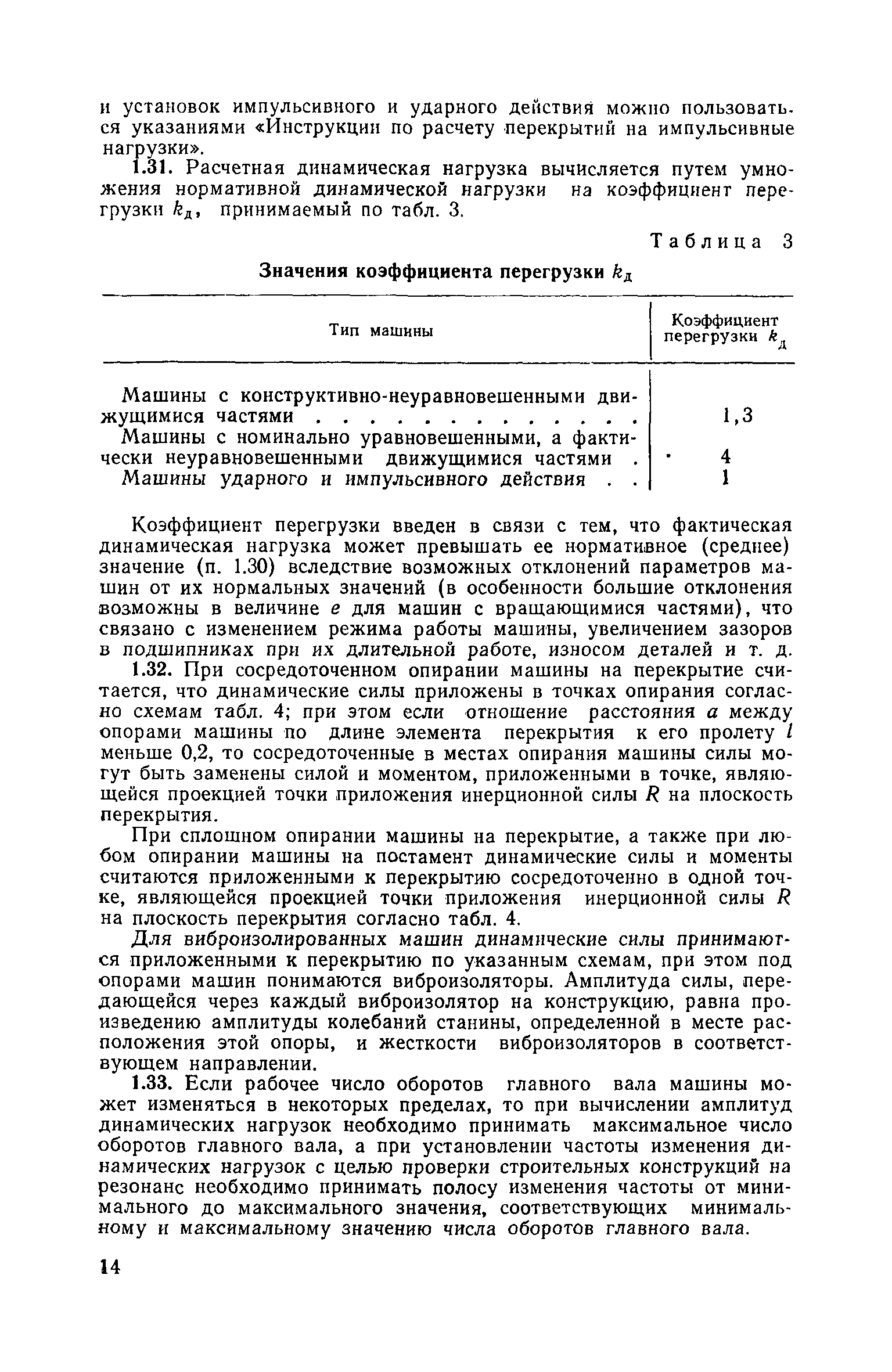 и установок импульсивного и ударного действия можно пользоваться указаниями «Инструкции по расчету перекрытий на импульсивные нагрузки».

1.31. Расчетная динамическая нагрузка вычисляется путем умножения нормативной динамической нагрузки на коэффициент перегрузки $k_д$, принимаемый по табл. 3.

Таблица 3

Значения коэффициента перегрузки $k_д$

| Тип машины | Коэффициент перегрузки $k_д$ |
|---|---|
| Машины с конструктивно-неуравновешенными движущимися частями . . . . . . . . . . . . . | 1,3 |
| Машины с номинально уравновешенными, а фактически неуравновешенными движущимися частями . | 4 |
| Машины ударного и импульсивного действия . . | 1 |

Коэффициент перегрузки введен в связи с тем, что фактическая динамическая нагрузка может превышать ее нормативное (среднее) значение (п. 1.30) вследствие возможных отклонений параметров машин от их нормальных значений (в особенности большие отклонения возможны в величине $e$ для машин с вращающимися частями), что связано с изменением режима работы машины, увеличением зазоров в подшипниках при их длительной работе, износом деталей и т. д.

1.32. При сосредоточенном опирании машины на перекрытие считается, что динамические силы приложены в точках опирания согласно схемам табл. 4; при этом если отношение расстояния $a$ между опорами машины по длине элемента перекрытия к его пролету $l$ меньше 0,2, то сосредоточенные в местах опирания машины силы могут быть заменены силой и моментом, приложенными в точке, являющейся проекцией точки приложения инерционной силы $R$ на плоскость перекрытия.

При сплошном опирании машины на перекрытие, а также при любом опирании машины на постамент динамические силы и моменты считаются приложенными к перекрытию сосредоточенно в одной точке, являющейся проекцией точки приложения инерционной силы $R$ на плоскость перекрытия согласно табл. 4.

Для виброизолированных машин динамические силы принимаются приложенными к перекрытию по указанным схемам, при этом под опорами машин понимаются виброизоляторы. Амплитуда силы, передающейся через каждый виброизолятор на конструкцию, равна произведению амплитуды колебаний станины, определенной в месте расположения этой опоры, и жесткости виброизоляторов в соответствующем направлении.

1.33. Если рабочее число оборотов главного вала машины может изменяться в некоторых пределах, то при вычислении амплитуд динамических нагрузок необходимо принимать максимальное число оборотов главного вала, а при установлении частоты изменения динамических нагрузок с целью проверки строительных конструкций на резонанс необходимо принимать полосу изменения частоты от минимального до максимального значения, соответствующих минимальному и максимальному значению числа оборотов главного вала.

14